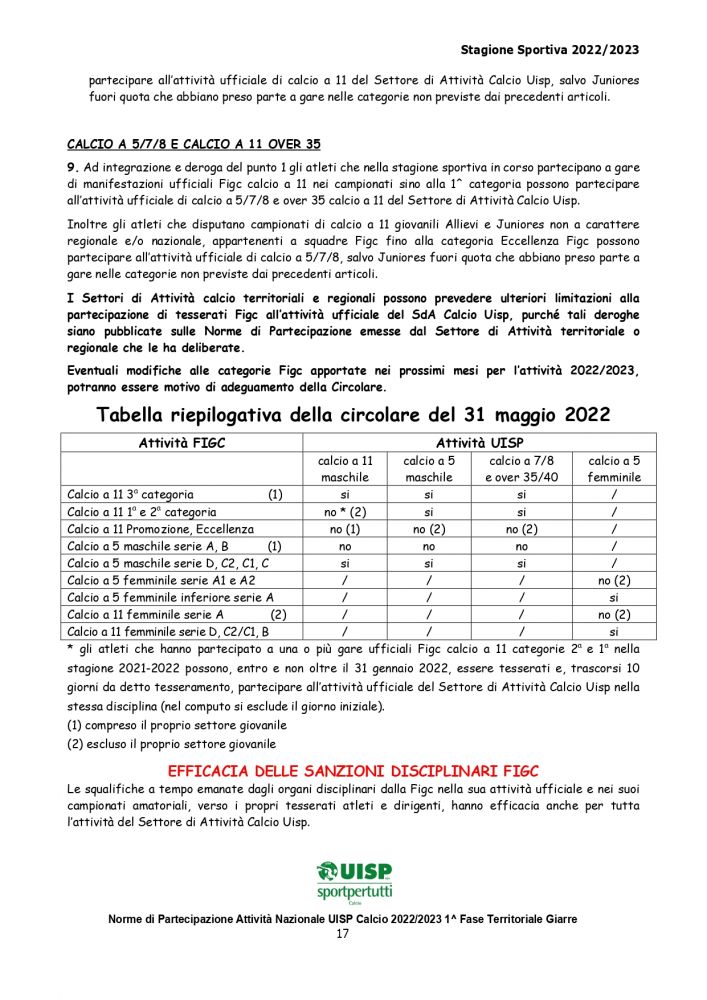 Stagione Sportiva 2022/2023

partecipare all'attività ufficiale di calcio a 11 del Settore di Attività Calcio Uisp, salvo Juniores fuori quota che abbiano preso parte a gare nelle categorie non previste dai precedenti articoli.

CALCIO A 5/7/8 E CALCIO A 11 OVER 35

9. Ad integrazione e deroga del punto 1 gli atleti che nella stagione sportiva in corso partecipano a gare di manifestazioni ufficiali Figc calcio a 11 nei campionati sino alla 1^ categoria possono partecipare all'attività ufficiale di calcio a 5/7/8 e over 35 calcio a 11 del Settore di Attività Calcio Uisp.

Inoltre gli atleti che disputano campionati di calcio a 11 giovanili Allievi e Juniores non a carattere regionale e/o nazionale, appartenenti a squadre Figc fino alla categoria Eccellenza Figc possono partecipare all'attività ufficiale di calcio a 5/7/8, salvo Juniores fuori quota che abbiano preso parte a gare nelle categorie non previste dai precedenti articoli.

I Settori di Attività calcio territoriali e regionali possono prevedere ulteriori limitazioni alla partecipazione di tesserati Figc all'attività ufficiale del SdA Calcio Uisp, purché tali deroghe siano pubblicate sulle Norme di Partecipazione emesse dal Settore di Attività territoriale o regionale che le ha deliberate.

Eventuali modifiche alle categorie Figc apportate nei prossimi mesi per l'attività 2022/2023, potranno essere motivo di adeguamento della Circolare.

Tabella riepilogativa della circolare del 31 maggio 2022

| Attività FIGC | Attività UISP | | | |
|---|---|---|---|---|
| | calcio a 11 maschile | calcio a 5 maschile | calcio a 7/8 e over 35/40 | calcio a 5 femminile |
| Calcio a 11 3° categoria (1) | si | si | si | / |
| Calcio a 11 1° e 2° categoria | no * (2) | si | si | / |
| Calcio a 11 Promozione, Eccellenza | no (1) | no (2) | no (2) | / |
| Calcio a 5 maschile serie A, B (1) | no | no | no | / |
| Calcio a 5 maschile serie D, C2, C1, C | si | si | si | / |
| Calcio a 5 femminile serie A1 e A2 | / | / | / | no (2) |
| Calcio a 5 femminile inferiore serie A | / | / | / | si |
| Calcio a 11 femminile serie A (2) | / | / | / | no (2) |
| Calcio a 11 femminile serie D, C2/C1, B | / | / | / | si |

* gli atleti che hanno partecipato a una o più gare ufficiali Figc calcio a 11 categorie 2ª e 1ª nella stagione 2021-2022 possono, entro e non oltre il 31 gennaio 2022, essere tesserati e, trascorsi 10 giorni da detto tesseramento, partecipare all'attività ufficiale del Settore di Attività Calcio Uisp nella stessa disciplina (nel computo si esclude il giorno iniziale).
(1) compreso il proprio settore giovanile
(2) escluso il proprio settore giovanile

EFFICACIA DELLE SANZIONI DISCIPLINARI FIGC

Le squalifiche a tempo emanate dagli organi disciplinari dalla Figc nella sua attività ufficiale e nei suoi campionati amatoriali, verso i propri tesserati atleti e dirigenti, hanno efficacia anche per tutta l'attività del Settore di Attività Calcio Uisp.

UISP sportpertutti Calcio

Norme di Partecipazione Attività Nazionale UISP Calcio 2022/2023 1^ Fase Territoriale Giarre
17